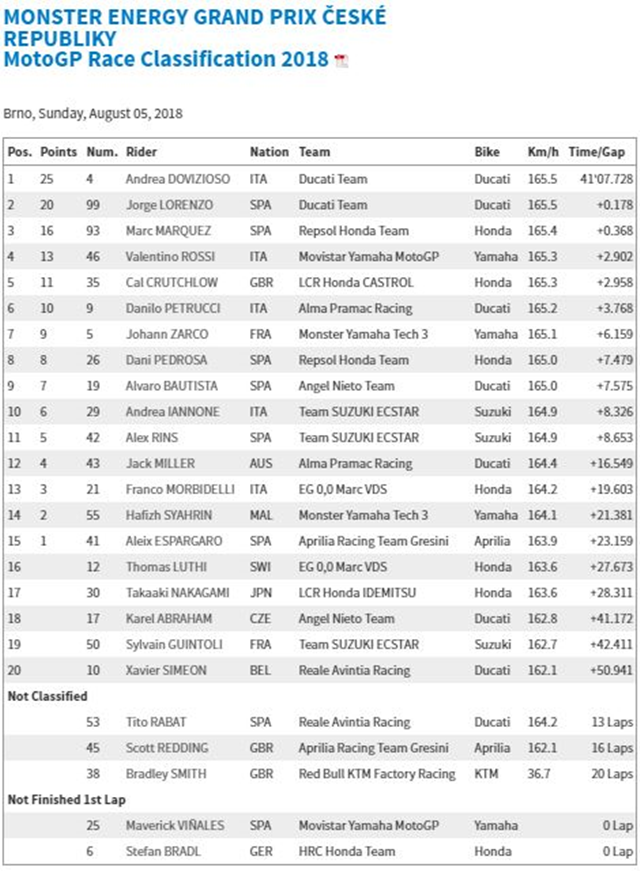 MONSTER ENERGY GRAND PRIX ČESKÉ REPUBLIKY
MotoGP Race Classification 2018

Brno, Sunday, August 05, 2018

| Pos. | Points | Num. | Rider | Nation | Team | Bike | Km/h | Time/Gap |
|---|---|---|---|---|---|---|---|---|
| 1 | 25 | 4 | Andrea DOVIZIOSO | ITA | Ducati Team | Ducati | 165.5 | 41'07.728 |
| 2 | 20 | 99 | Jorge LORENZO | SPA | Ducati Team | Ducati | 165.5 | +0.178 |
| 3 | 16 | 93 | Marc MARQUEZ | SPA | Repsol Honda Team | Honda | 165.4 | +0.368 |
| 4 | 13 | 46 | Valentino ROSSI | ITA | Movistar Yamaha MotoGP | Yamaha | 165.3 | +2.902 |
| 5 | 11 | 35 | Cal CRUTCHLOW | GBR | LCR Honda CASTROL | Honda | 165.3 | +2.958 |
| 6 | 10 | 9 | Danilo PETRUCCI | ITA | Alma Pramac Racing | Ducati | 165.2 | +3.768 |
| 7 | 9 | 5 | Johann ZARCO | FRA | Monster Yamaha Tech 3 | Yamaha | 165.1 | +6.159 |
| 8 | 8 | 26 | Dani PEDROSA | SPA | Repsol Honda Team | Honda | 165.0 | +7.479 |
| 9 | 7 | 19 | Alvaro BAUTISTA | SPA | Angel Nieto Team | Ducati | 165.0 | +7.575 |
| 10 | 6 | 29 | Andrea IANNONE | ITA | Team SUZUKI ECSTAR | Suzuki | 164.9 | +8.326 |
| 11 | 5 | 42 | Alex RINS | SPA | Team SUZUKI ECSTAR | Suzuki | 164.9 | +8.653 |
| 12 | 4 | 43 | Jack MILLER | AUS | Alma Pramac Racing | Ducati | 164.4 | +16.549 |
| 13 | 3 | 21 | Franco MORBIDELLI | ITA | EG 0,0 Marc VDS | Honda | 164.2 | +19.603 |
| 14 | 2 | 55 | Hafizh SYAHRIN | MAL | Monster Yamaha Tech 3 | Yamaha | 164.1 | +21.381 |
| 15 | 1 | 41 | Aleix ESPARGARO | SPA | Aprilia Racing Team Gresini | Aprilia | 163.9 | +23.159 |
| 16 | | 12 | Thomas LUTHI | SWI | EG 0,0 Marc VDS | Honda | 163.6 | +27.673 |
| 17 | | 30 | Takaaki NAKAGAMI | JPN | LCR Honda IDEMITSU | Honda | 163.6 | +28.311 |
| 18 | | 17 | Karel ABRAHAM | CZE | Angel Nieto Team | Ducati | 162.8 | +41.172 |
| 19 | | 50 | Sylvain GUINTOLI | FRA | Team SUZUKI ECSTAR | Suzuki | 162.7 | +42.411 |
| 20 | | 10 | Xavier SIMEON | BEL | Reale Avintia Racing | Ducati | 162.1 | +50.941 |
| Not Classified | | | | | | | | |
| | | 53 | Tito RABAT | SPA | Reale Avintia Racing | Ducati | 164.2 | 13 Laps |
| | | 45 | Scott REDDING | GBR | Aprilia Racing Team Gresini | Aprilia | 162.1 | 16 Laps |
| | | 38 | Bradley SMITH | GBR | Red Bull KTM Factory Racing | KTM | 36.7 | 20 Laps |
| Not Finished 1st Lap | | | | | | | | |
| | | 25 | Maverick VIÑALES | SPA | Movistar Yamaha MotoGP | Yamaha | | 0 Lap |
| | | 6 | Stefan BRADL | GER | HRC Honda Team | Honda | | 0 Lap |